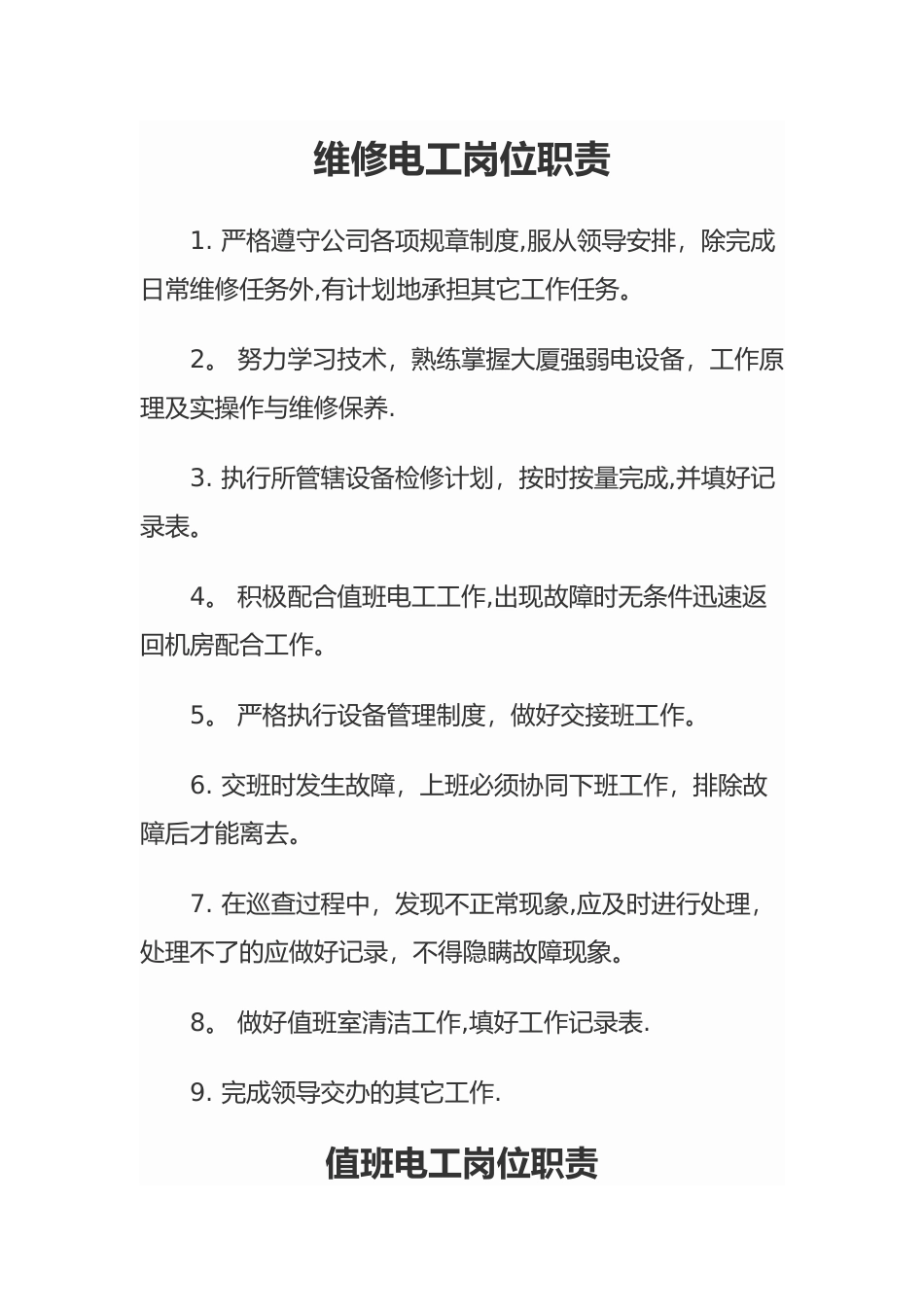 维修电工岗位职责

1. 严格遵守公司各项规章制度,服从领导安排，除完成日常维修任务外,有计划地承担其它工作任务。

2。 努力学习技术，熟练掌握大厦强弱电设备，工作原理及实操作与维修保养.

3. 执行所管辖设备检修计划，按时按量完成,并填好记录表。

4。 积极配合值班电工工作,出现故障时无条件迅速返回机房配合工作。

5。 严格执行设备管理制度，做好交接班工作。

6. 交班时发生故障，上班必须协同下班工作，排除故障后才能离去。

7. 在巡查过程中，发现不正常现象,应及时进行处理，处理不了的应做好记录，不得隐瞒故障现象。

8。 做好值班室清洁工作,填好工作记录表.

9. 完成领导交办的其它工作.

值班电工岗位职责